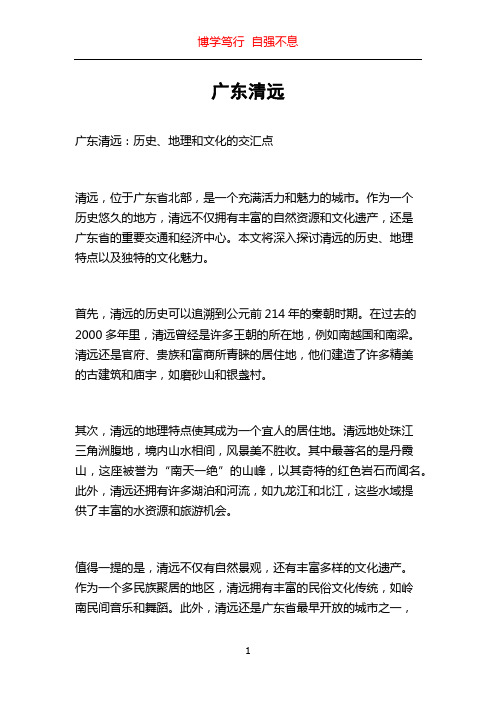 博学笃行 自强不息

广东清远

广东清远：历史、地理和文化的交汇点

清远，位于广东省北部，是一个充满活力和魅力的城市。作为一个历史悠久的地方，清远不仅拥有丰富的自然资源和文化遗产，还是广东省的重要交通和经济中心。本文将深入探讨清远的历史、地理特点以及独特的文化魅力。

首先，清远的历史可以追溯到公元前 214 年的秦朝时期。在过去的 2000 多年里，清远曾经是许多王朝的所在地，例如南越国和南梁。清远还是官府、贵族和富商所青睐的居住地，他们建造了许多精美的古建筑和庙宇，如磨砂山和银盏村。

其次，清远的地理特点使其成为一个宜人的居住地。清远地处珠江三角洲腹地，境内山水相间，风景美不胜收。其中最著名的是丹霞山，这座被誉为“南天一绝”的山峰，以其奇特的红色岩石而闻名。此外，清远还拥有许多湖泊和河流，如九龙江和北江，这些水域提供了丰富的水资源和旅游机会。

值得一提的是，清远不仅有自然景观，还有丰富多样的文化遗产。作为一个多民族聚居的地区，清远拥有丰富的民俗文化传统，如岭南民间音乐和舞蹈。此外，清远还是广东省最早开放的城市之一，

1